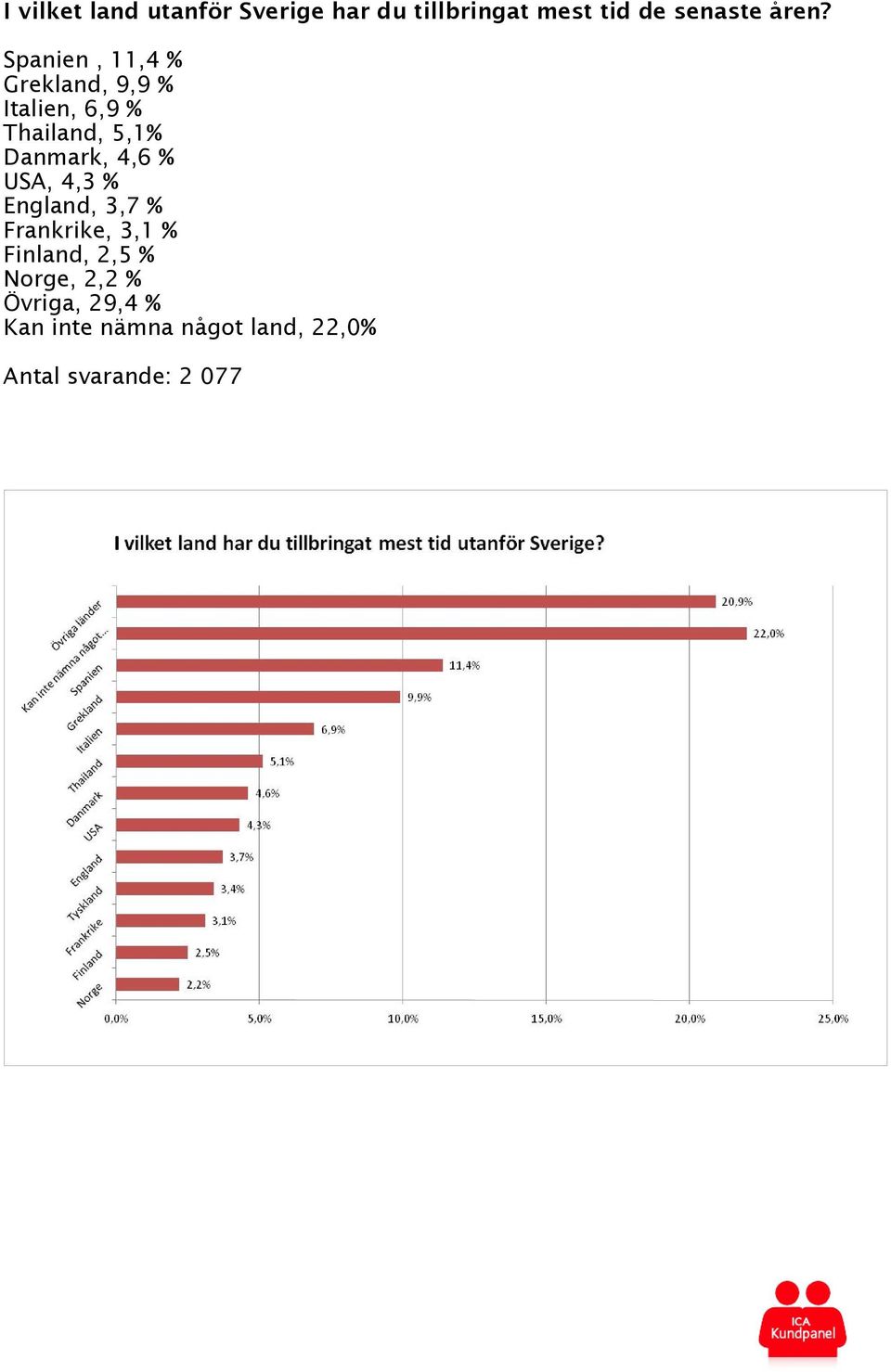 I vilket land utanför Sverige har du tillbringat mest tid de senaste åren?

Spanien , 11,4 %
Grekland, 9,9 %
Italien, 6,9 %
Thailand, 5,1%
Danmark, 4,6 %
USA, 4,3 %
England, 3,7 %
Frankrike, 3,1 %
Finland, 2,5 %
Norge, 2,2 %
Övriga, 29,4 %
Kan inte nämna något land, 22,0%

Antal svarande: 2 077

I vilket land har du tillbringat mest tid utanför Sverige?

Övriga länder 20,9%
Kan inte nämna något... 22,0%
Spanien 11,4%
Grekland 9,9%
Italien 6,9%
Thailand 5,1%
Danmark 4,6%
USA 4,3%
England 3,7%
Tyskland 3,4%
Frankrike 3,1%
Finland 2,5%
Norge 2,2%

0,0% 5,0% 10,0% 15,0% 20,0% 25,0%

ICA Kundpanel